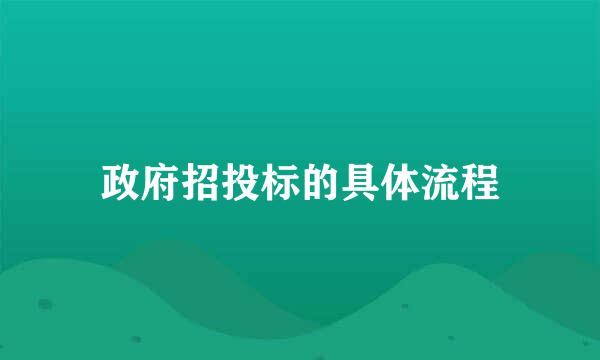 政府招投标的具体流程